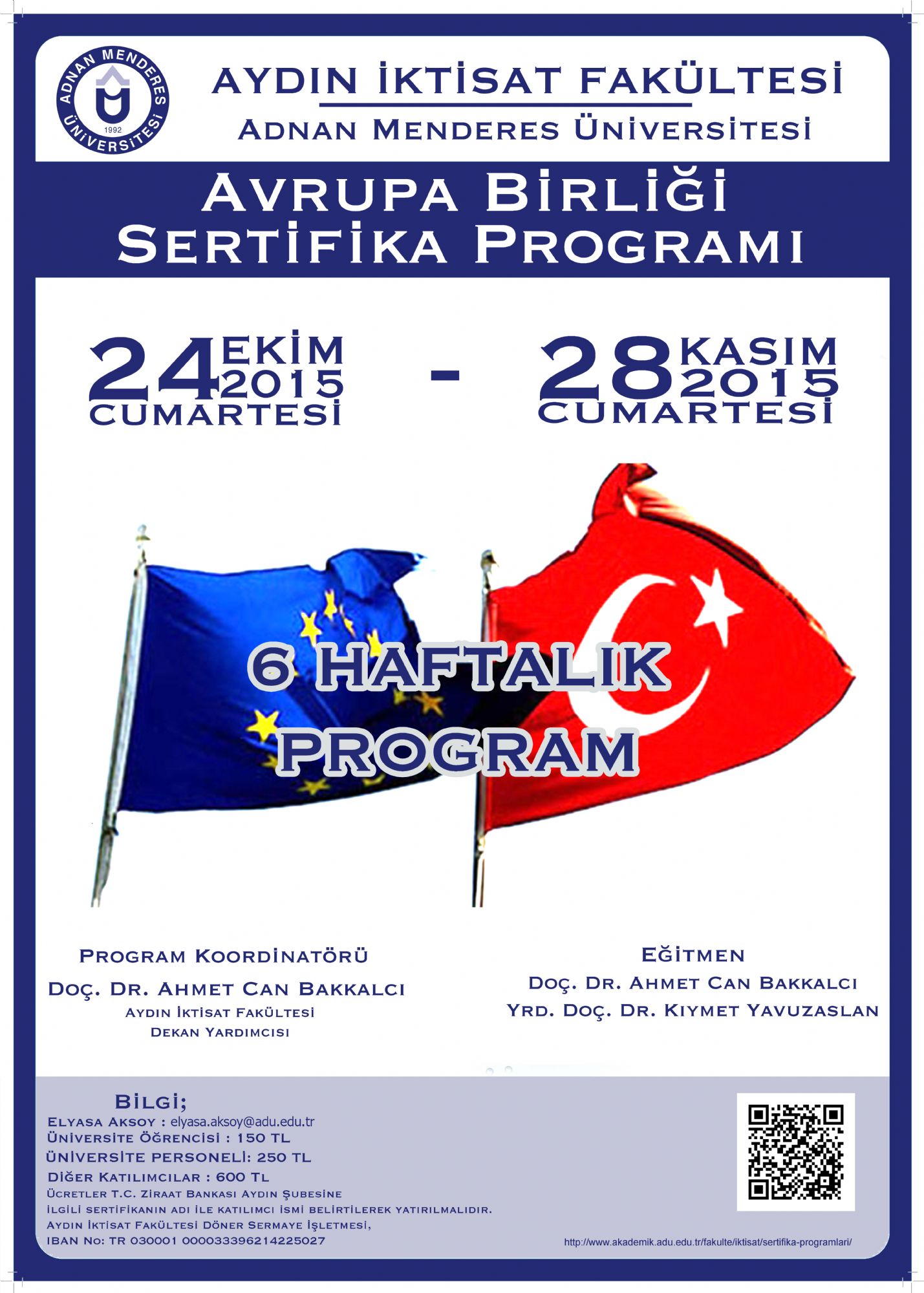 ADNAN MENDERES ÜNİVERSİTESİ 1992

AYDIN İKTİSAT FAKÜLTESİ
ADNAN MENDERES ÜNİVERSİTESİ

AVRUPA BİRLİĞİ SERTİFİKA PROGRAMI

24 EKİM 2015 CUMARTESİ - 28 KASIM 2015 CUMARTESİ

6 HAFTALIK PROGRAM

PROGRAM KOORDİNATÖRÜ
DOÇ. DR. AHMET CAN BAKKALCI
AYDIN İKTİSAT FAKÜLTESİ
DEKAN YARDIMCISI

EĞİTMEN
DOÇ. DR. AHMET CAN BAKKALCI
YRD. DOÇ. DR. KIYMET YAVUZASLAN

BİLGİ;
ELYASA AKSOY : elyasa.aksoy@adu.edu.tr
ÜNİVERSİTE ÖĞRENCİSİ : 150 TL
ÜNİVERSİTE PERSONELİ: 250 TL
DİĞER KATILIMCILAR : 600 TL
ÜCRETLER T.C. ZİRAAT BANKASI AYDIN ŞUBESİNE
İLGİLİ SERTİFİKANIN ADI İLE KATILIMCI İSMİ BELİRTİLEREK YATIRILMALIDIR.
AYDIN İKTİSAT FAKÜLTESİ DÖNER SERMAYE İŞLETMESİ,
IBAN NO: TR 030001 000033396214225027

http://www.akademik.adu.edu.tr/fakulte/iktisat/sertifika-programlari/